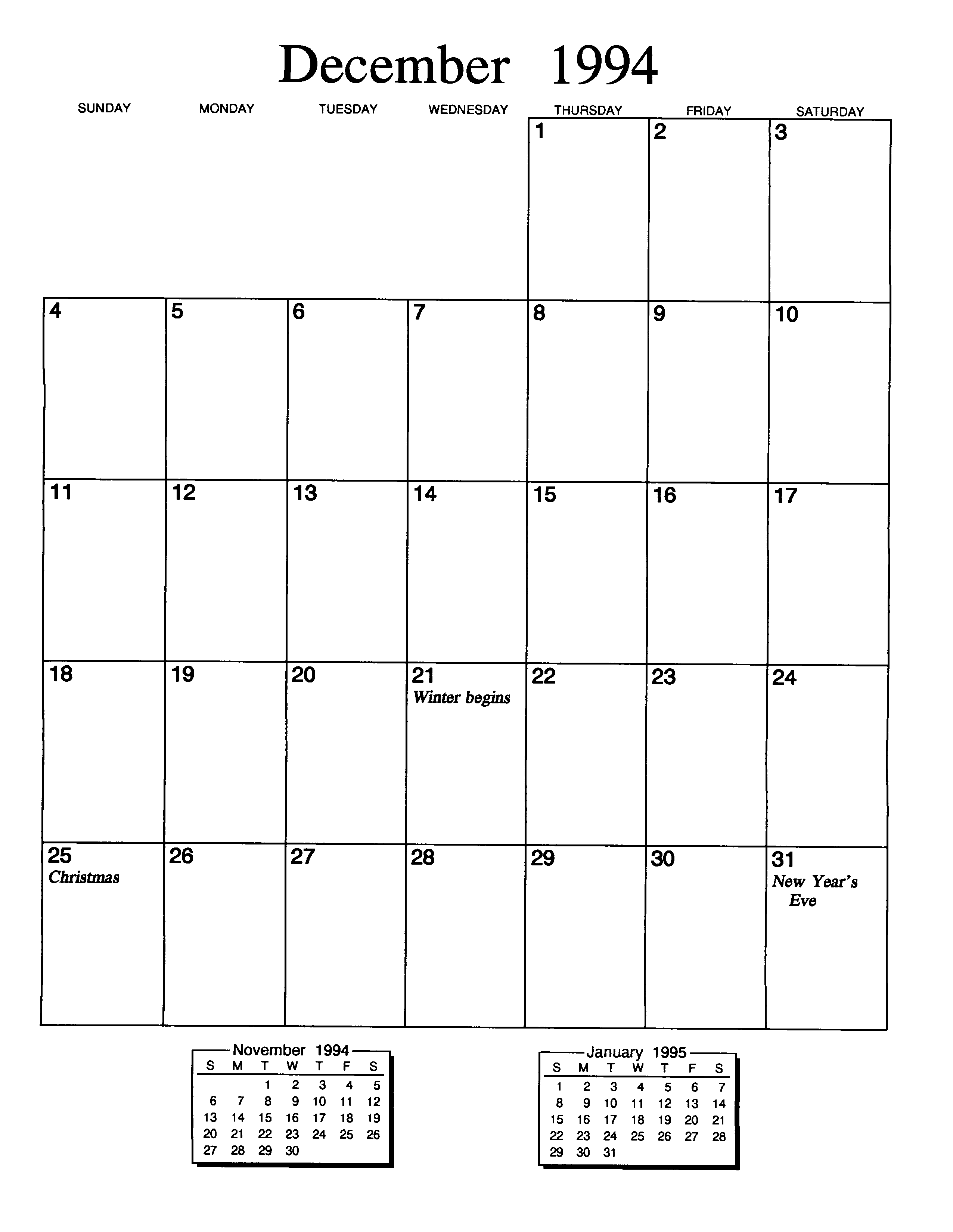 December 1994

| SUNDAY | MONDAY | TUESDAY | WEDNESDAY | THURSDAY | FRIDAY | SATURDAY |
|---|---|---|---|---|---|---|
| | | | | 1 | 2 | 3 |
| 4 | 5 | 6 | 7 | 8 | 9 | 10 |
| 11 | 12 | 13 | 14 | 15 | 16 | 17 |
| 18 | 19 | 20 | 21 Winter begins | 22 | 23 | 24 |
| 25 Christmas | 26 | 27 | 28 | 29 | 30 | 31 New Year's Eve |

November 1994

| S | M | T | W | T | F | S |
|---|---|---|---|---|---|---|
| | | 1 | 2 | 3 | 4 | 5 |
| 6 | 7 | 8 | 9 | 10 | 11 | 12 |
| 13 | 14 | 15 | 16 | 17 | 18 | 19 |
| 20 | 21 | 22 | 23 | 24 | 25 | 26 |
| 27 | 28 | 29 | 30 | | | |

January 1995

| S | M | T | W | T | F | S |
|---|---|---|---|---|---|---|
| 1 | 2 | 3 | 4 | 5 | 6 | 7 |
| 8 | 9 | 10 | 11 | 12 | 13 | 14 |
| 15 | 16 | 17 | 18 | 19 | 20 | 21 |
| 22 | 23 | 24 | 25 | 26 | 27 | 28 |
| 29 | 30 | 31 | | | | |